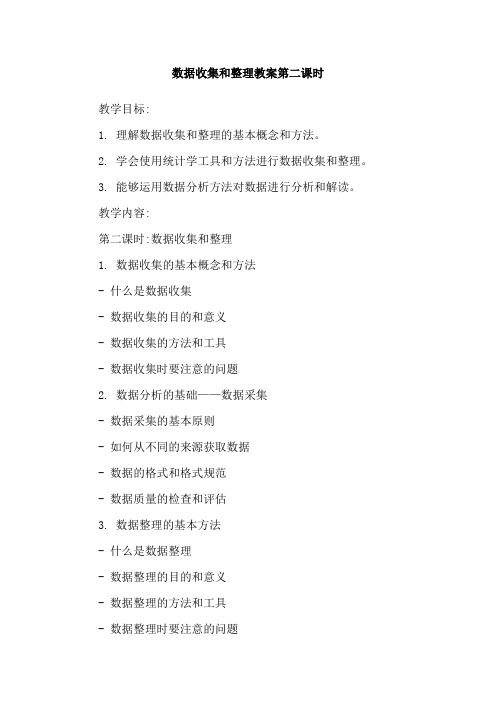 数据收集和整理教案第二课时

教学目标:

1. 理解数据收集和整理的基本概念和方法。

2. 学会使用统计学工具和方法进行数据收集和整理。

3. 能够运用数据分析方法对数据进行分析和解读。

教学内容:

第二课时:数据收集和整理

1. 数据收集的基本概念和方法

- 什么是数据收集

- 数据收集的目的和意义

- 数据收集的方法和工具

- 数据收集时要注意的问题

2. 数据分析的基础——数据采集

- 数据采集的基本原则

- 如何从不同的来源获取数据

- 数据的格式和格式规范

- 数据质量的检查和评估

3. 数据整理的基本方法

- 什么是数据整理

- 数据整理的目的和意义

- 数据整理的方法和工具

- 数据整理时要注意的问题